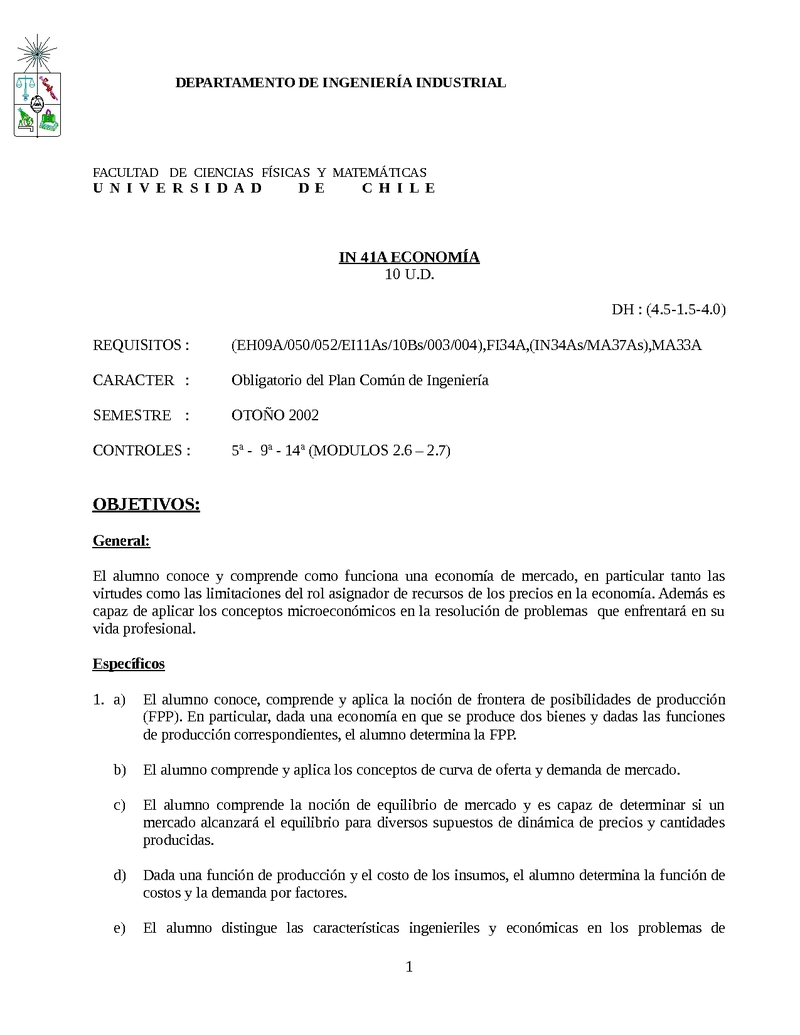 DEPARTAMENTO DE INGENIERÍA INDUSTRIAL

FACULTAD DE CIENCIAS FÍSICAS Y MATEMÁTICAS
U N I V E R S I D A D   D E   C H I L E

IN 41A ECONOMÍA
10 U.D.

DH : (4.5-1.5-4.0)

REQUISITOS : (EH09A/050/052/EI11As/10Bs/003/004),FI34A,(IN34As/MA37As),MA33A

CARACTER : Obligatorio del Plan Común de Ingeniería

SEMESTRE : OTOÑO 2002

CONTROLES : 5ª - 9ª - 14ª (MODULOS 2.6 – 2.7)

OBJETIVOS:

General:

El alumno conoce y comprende como funciona una economía de mercado, en particular tanto las virtudes como las limitaciones del rol asignador de recursos de los precios en la economía. Además es capaz de aplicar los conceptos microeconómicos en la resolución de problemas que enfrentará en su vida profesional.

Específicos

1. a) El alumno conoce, comprende y aplica la noción de frontera de posibilidades de producción (FPP). En particular, dada una economía en que se produce dos bienes y dadas las funciones de producción correspondientes, el alumno determina la FPP.

b) El alumno comprende y aplica los conceptos de curva de oferta y demanda de mercado.

c) El alumno comprende la noción de equilibrio de mercado y es capaz de determinar si un mercado alcanzará el equilibrio para diversos supuestos de dinámica de precios y cantidades producidas.

d) Dada una función de producción y el costo de los insumos, el alumno determina la función de costos y la demanda por factores.

e) El alumno distingue las características ingenieriles y económicas en los problemas de

1